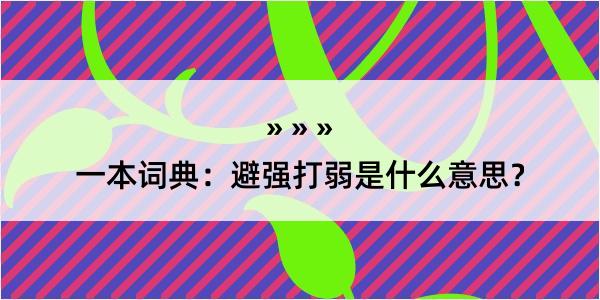 » » »

一本词典：避强打弱是什么意思？